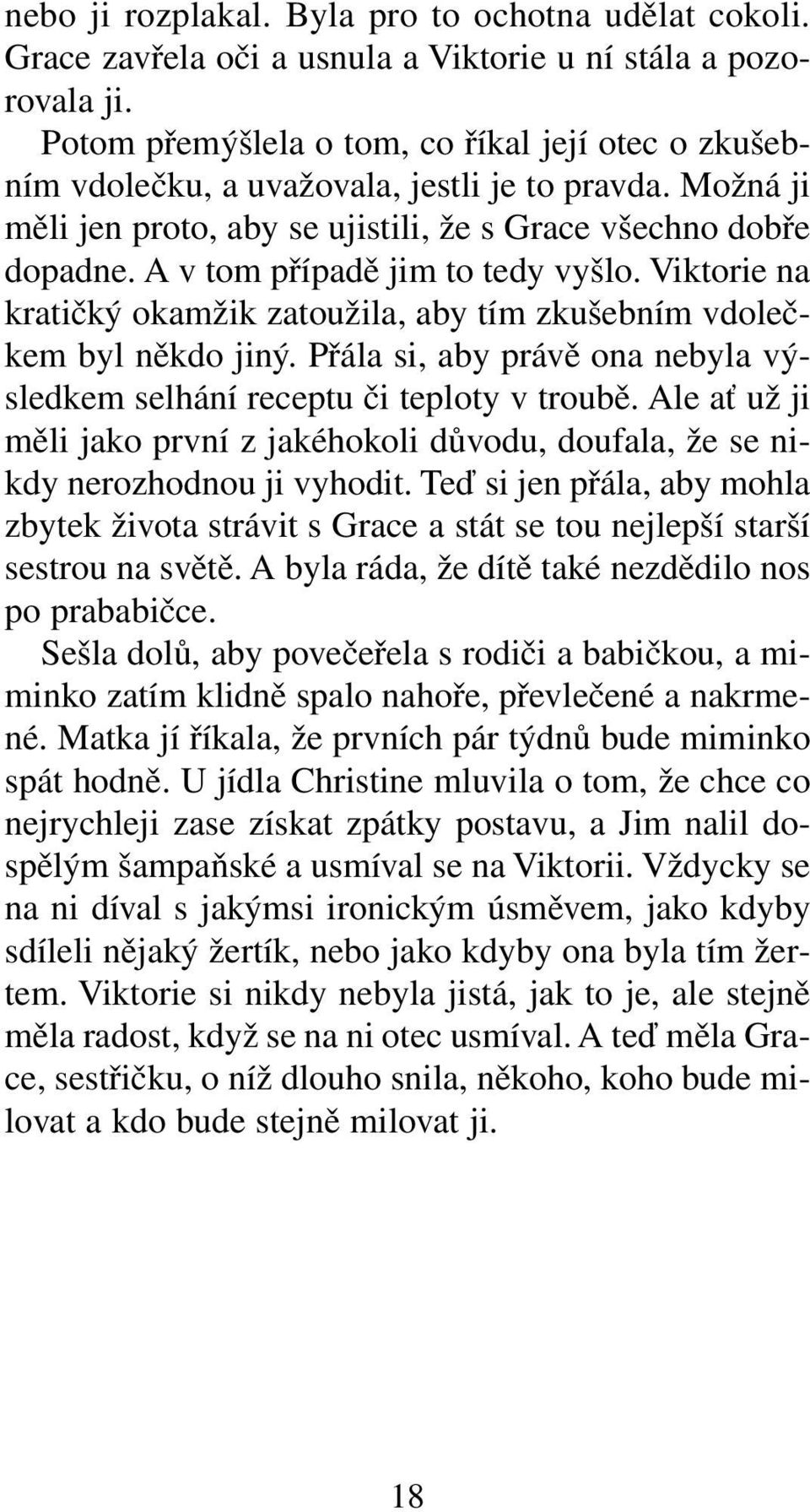 nebo ji rozplakal. Byla pro to ochotna udělat cokoli. Grace zavřela oči a usnula a Viktorie u ní stála a pozorovala ji.

Potom přemýšlela o tom, co říkal její otec o zkušebním vdolečku, a uvažovala, jestli je to pravda. Možná ji měli jen proto, aby se ujistili, že s Grace všechno dobře dopadne. A v tom případě jim to tedy vyšlo. Viktorie na kratičký okamžik zatoužila, aby tím zkušebním vdolečkem byl někdo jiný. Přála si, aby právě ona nebyla výsledkem selhání receptu či teploty v troubě. Ale ať už ji měli jako první z jakéhokoli důvodu, doufala, že se nikdy nerozhodnou ji vyhodit. Teď si jen přála, aby mohla zbytek života strávit s Grace a stát se tou nejlepší starší sestrou na světě. A byla ráda, že dítě také nezdědilo nos po prababičce.

Sešla dolů, aby povečeřela s rodiči a babičkou, a miminko zatím klidně spalo nahoře, převlečené a nakrmené. Matka jí říkala, že prvních pár týdnů bude miminko spát hodně. U jídla Christine mluvila o tom, že chce co nejrychleji zase získat zpátky postavu, a Jim nalil dospělým šampaňské a usmíval se na Viktorii. Vždycky se na ni díval s jakýmsi ironickým úsměvem, jako kdyby sdíleli nějaký žertík, nebo jako kdyby ona byla tím žertem. Viktorie si nikdy nebyla jistá, jak to je, ale stejně měla radost, když se na ni otec usmíval. A teď měla Grace, sestřičku, o níž dlouho snila, někoho, koho bude milovat a kdo bude stejně milovat ji.

18